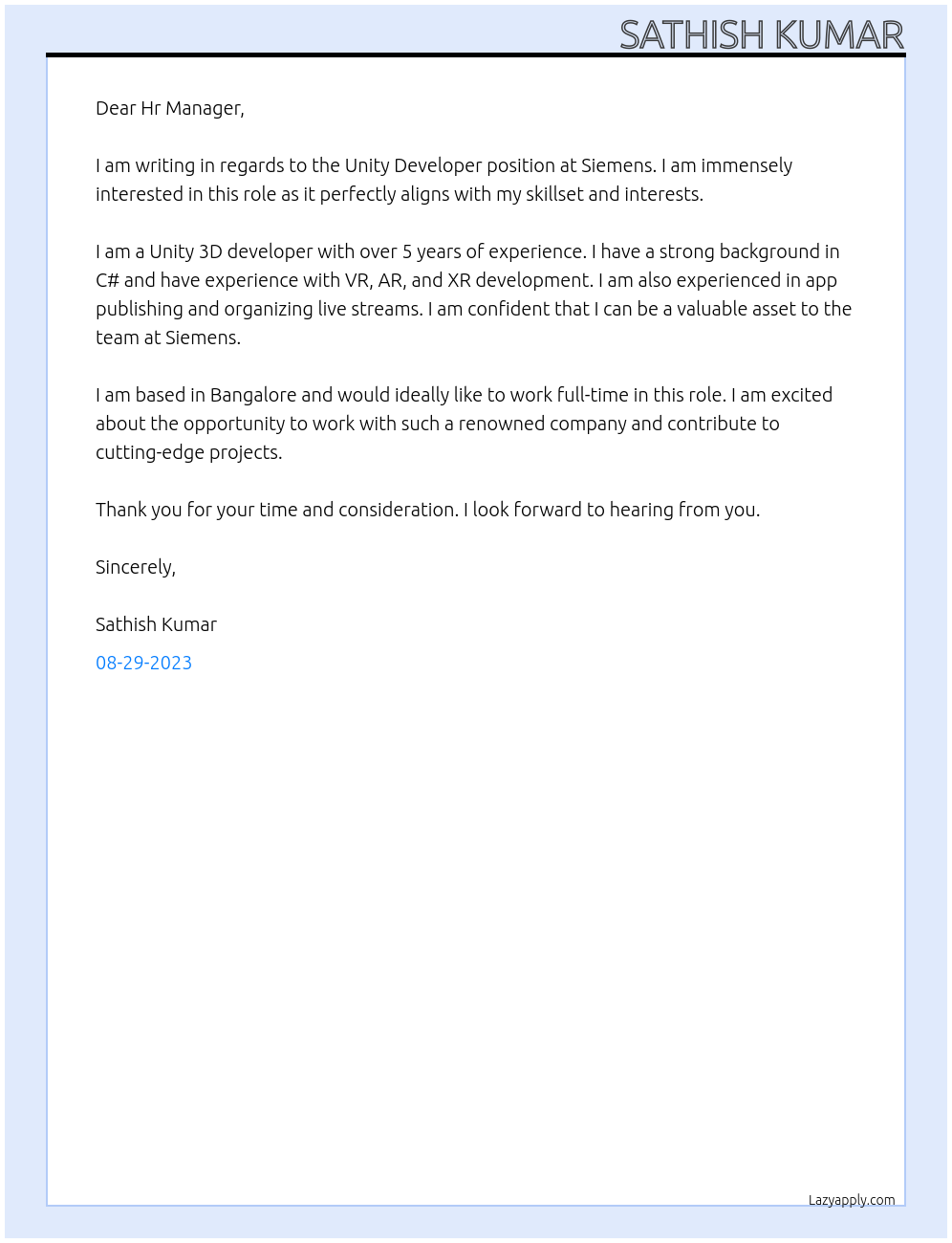 SATHISH KUMAR

Dear Hr Manager,

I am writing in regards to the Unity Developer position at Siemens. I am immensely interested in this role as it perfectly aligns with my skillset and interests.

I am a Unity 3D developer with over 5 years of experience. I have a strong background in C# and have experience with VR, AR, and XR development. I am also experienced in app publishing and organizing live streams. I am confident that I can be a valuable asset to the team at Siemens.

I am based in Bangalore and would ideally like to work full-time in this role. I am excited about the opportunity to work with such a renowned company and contribute to cutting-edge projects.

Thank you for your time and consideration. I look forward to hearing from you.

Sincerely,

Sathish Kumar

08-29-2023

Lazyapply.com